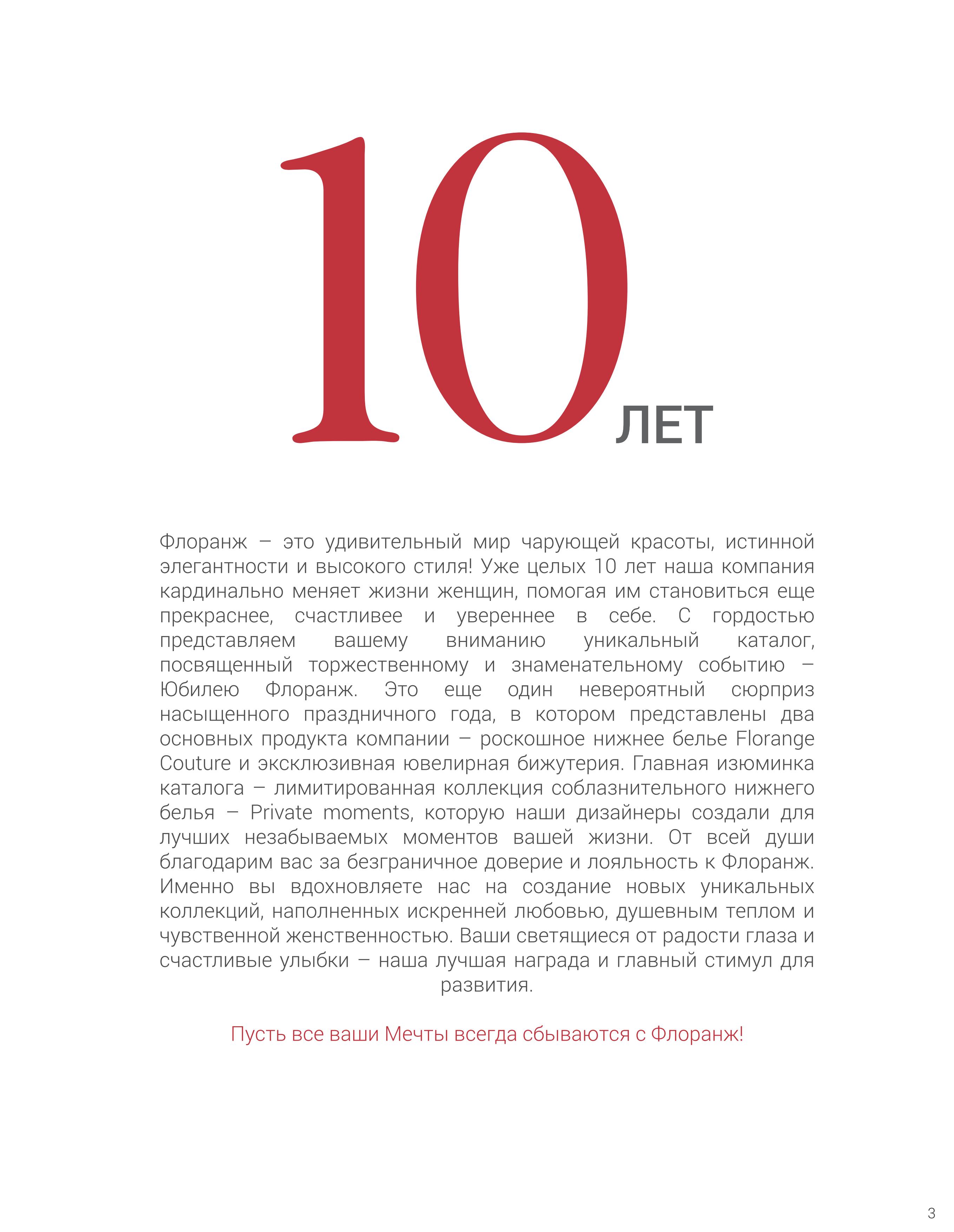 10 ЛЕТ

Флоранж – это удивительный мир чарующей красоты, истинной элегантности и высокого стиля! Уже целых 10 лет наша компания кардинально меняет жизни женщин, помогая им становиться еще прекраснее, счастливее и увереннее в себе. С гордостью представляем вашему вниманию уникальный каталог, посвященный торжественному и знаменательному событию – Юбилею Флоранж. Это еще один невероятный сюрприз насыщенного праздничного года, в котором представлены два основных продукта компании – роскошное нижнее белье Florange Couture и эксклюзивная ювелирная бижутерия. Главная изюминка каталога – лимитированная коллекция соблазнительного нижнего белья – Private moments, которую наши дизайнеры создали для лучших незабываемых моментов вашей жизни. От всей души благодарим вас за безграничное доверие и лояльность к Флоранж. Именно вы вдохновляете нас на создание новых уникальных коллекций, наполненных искренней любовью, душевным теплом и чувственной женственностью. Ваши светящиеся от радости глаза и счастливые улыбки – наша лучшая награда и главный стимул для развития.

Пусть все ваши Мечты всегда сбываются с Флоранж!

3